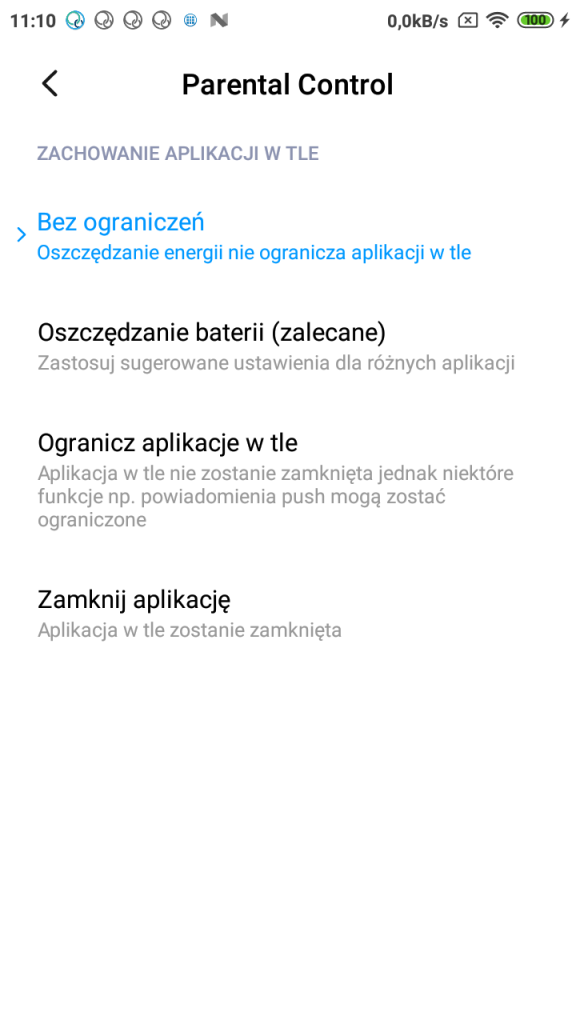 11:10 0,0kB/s 100

Parental Control

ZACHOWANIE APLIKACJI W TLE

Bez ograniczeń
Oszczędzanie energii nie ogranicza aplikacji w tle

Oszczędzanie baterii (zalecane)
Zastosuj sugerowane ustawienia dla różnych aplikacji

Ogranicz aplikacje w tle
Aplikacja w tle nie zostanie zamknięta jednak niektóre funkcje np. powiadomienia push mogą zostać ograniczone

Zamknij aplikację
Aplikacja w tle zostanie zamknięta